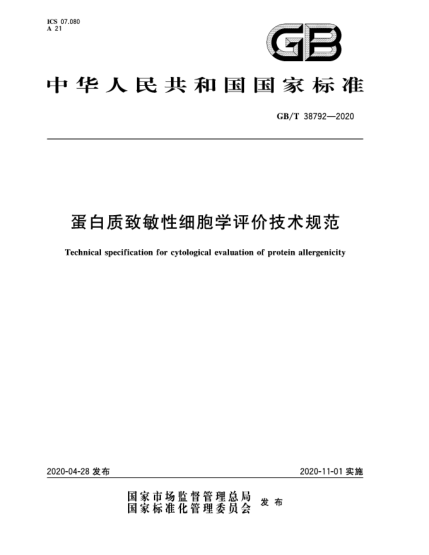 ICS 07.080
A 21

GB

中华人民共和国国家标准

GB/T 38792—2020

蛋白质致敏性细胞学评价技术规范

Technical specification for cytological evaluation of protein allergenicity

2020-04-28 发布

2020-11-01 实施

国家市场监督管理总局
国家标准化管理委员会 发布